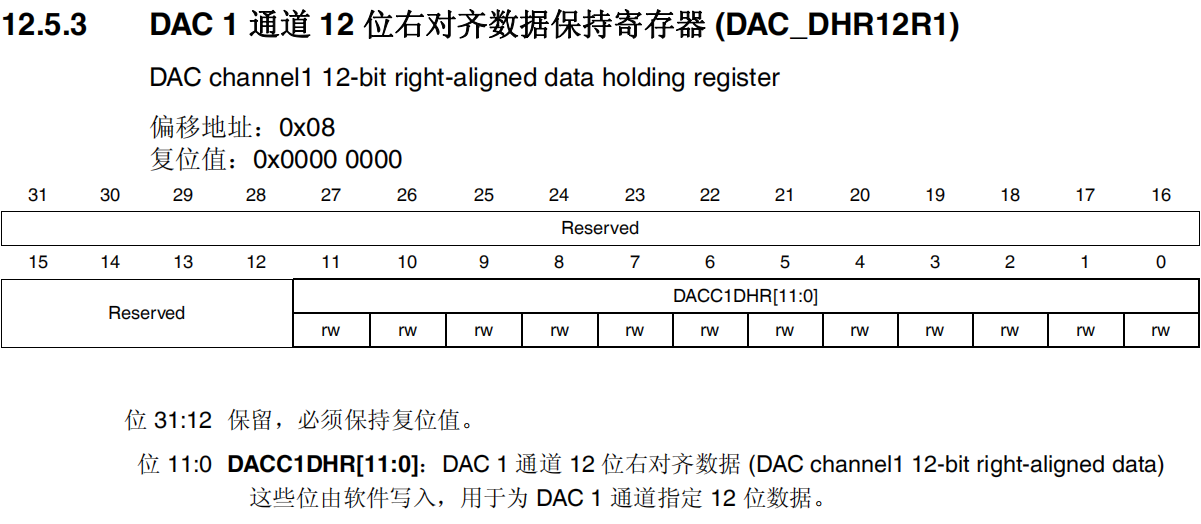 12.5.3 DAC 1 通道 12 位右对齐数据保持寄存器 (DAC_DHR12R1)

DAC channel1 12-bit right-aligned data holding register

偏移地址：0x08
复位值：0x0000 0000

| 31 | 30 | 29 | 28 | 27 | 26 | 25 | 24 | 23 | 22 | 21 | 20 | 19 | 18 | 17 | 16 |
|---|---|---|---|---|---|---|---|---|---|---|---|---|---|---|---|
| Reserved | | | | | | | | | | | | | | | |

| 15 | 14 | 13 | 12 | 11 | 10 | 9 | 8 | 7 | 6 | 5 | 4 | 3 | 2 | 1 | 0 |
|---|---|---|---|---|---|---|---|---|---|---|---|---|---|---|---|
| Reserved | | | | DACC1DHR[11:0] | | | | | | | | | | | |
| | | | | rw | rw | rw | rw | rw | rw | rw | rw | rw | rw | rw | rw |

位 31:12 保留，必须保持复位值。

位 11:0 **DACC1DHR[11:0]**：DAC 1 通道 12 位右对齐数据 (DAC channel1 12-bit right-aligned data)
这些位由软件写入，用于为 DAC 1 通道指定 12 位数据。